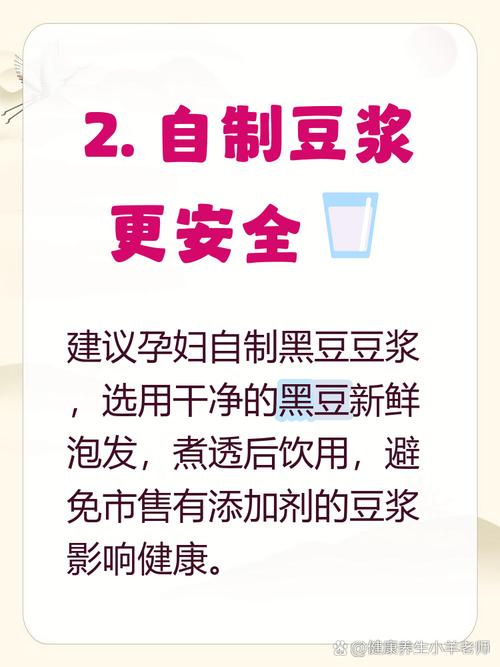 2. 自制豆浆更安全

建议孕妇自制黑豆豆浆，选用干净的黑豆新鲜泡发，煮透后饮用，避免市售有添加剂的豆浆影响健康。

@健康养生小羊老师